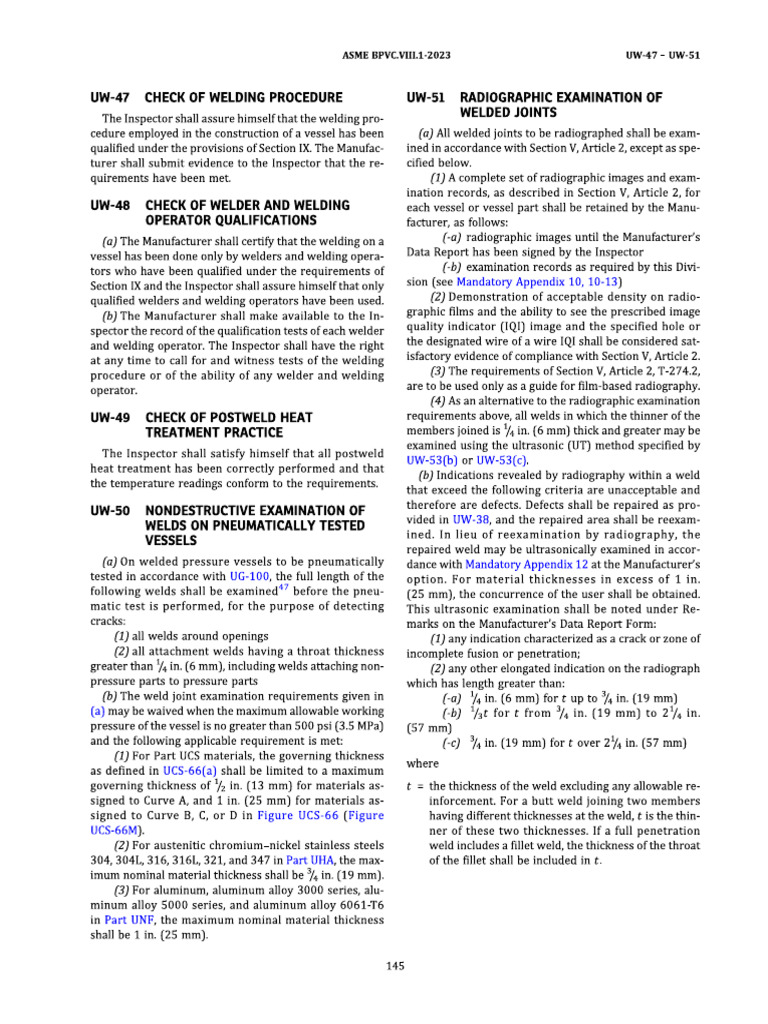 ASME BPVC.VIII.1-2023

UW-47 – UW-51

UW-47 CHECK OF WELDING PROCEDURE

The Inspector shall assure himself that the welding procedure employed in the construction of a vessel has been qualified under the provisions of Section IX. The Manufacturer shall submit evidence to the Inspector that the requirements have been met.

UW-48 CHECK OF WELDER AND WELDING OPERATOR QUALIFICATIONS

(a) The Manufacturer shall certify that the welding on a vessel has been done only by welders and welding operators who have been qualified under the requirements of Section IX and the Inspector shall assure himself that only qualified welders and welding operators have been used.

(b) The Manufacturer shall make available to the Inspector the record of the qualification tests of each welder and welding operator. The Inspector shall have the right at any time to call for and witness tests of the welding procedure or of the ability of any welder and welding operator.

UW-49 CHECK OF POSTWELD HEAT TREATMENT PRACTICE

The Inspector shall satisfy himself that all postweld heat treatment has been correctly performed and that the temperature readings conform to the requirements.

UW-50 NONDESTRUCTIVE EXAMINATION OF WELDS ON PNEUMATICALLY TESTED VESSELS

(a) On welded pressure vessels to be pneumatically tested in accordance with UG-100, the full length of the following welds shall be examined$^{47}$ before the pneumatic test is performed, for the purpose of detecting cracks:

(1) all welds around openings

(2) all attachment welds having a throat thickness greater than $\frac{1}{4}$ in. (6 mm), including welds attaching nonpressure parts to pressure parts

(b) The weld joint examination requirements given in (a) may be waived when the maximum allowable working pressure of the vessel is no greater than 500 psi (3.5 MPa) and the following applicable requirement is met:

(1) For Part UCS materials, the governing thickness as defined in UCS-66(a) shall be limited to a maximum governing thickness of $\frac{1}{2}$ in. (13 mm) for materials assigned to Curve A, and 1 in. (25 mm) for materials assigned to Curve B, C, or D in Figure UCS-66 (Figure UCS-66M).

(2) For austenitic chromium–nickel stainless steels 304, 304L, 316, 316L, 321, and 347 in Part UHA, the maximum nominal material thickness shall be $\frac{3}{4}$ in. (19 mm).

(3) For aluminum, aluminum alloy 3000 series, aluminum alloy 5000 series, and aluminum alloy 6061-T6 in Part UNF, the maximum nominal material thickness shall be 1 in. (25 mm).

UW-51 RADIOGRAPHIC EXAMINATION OF WELDED JOINTS

(a) All welded joints to be radiographed shall be examined in accordance with Section V, Article 2, except as specified below.

(1) A complete set of radiographic images and examination records, as described in Section V, Article 2, for each vessel or vessel part shall be retained by the Manufacturer, as follows:

(-a) radiographic images until the Manufacturer's Data Report has been signed by the Inspector

(-b) examination records as required by this Division (see Mandatory Appendix 10, 10-13)

(2) Demonstration of acceptable density on radiographic films and the ability to see the prescribed image quality indicator (IQI) image and the specified hole or the designated wire of a wire IQI shall be considered satisfactory evidence of compliance with Section V, Article 2.

(3) The requirements of Section V, Article 2, T-274.2, are to be used only as a guide for film-based radiography.

(4) As an alternative to the radiographic examination requirements above, all welds in which the thinner of the members joined is $\frac{1}{4}$ in. (6 mm) thick and greater may be examined using the ultrasonic (UT) method specified by UW-53(b) or UW-53(c).

(b) Indications revealed by radiography within a weld that exceed the following criteria are unacceptable and therefore are defects. Defects shall be repaired as provided in UW-38, and the repaired area shall be reexamined. In lieu of reexamination by radiography, the repaired weld may be ultrasonically examined in accordance with Mandatory Appendix 12 at the Manufacturer's option. For material thicknesses in excess of 1 in. (25 mm), the concurrence of the user shall be obtained. This ultrasonic examination shall be noted under Remarks on the Manufacturer's Data Report Form:

(1) any indication characterized as a crack or zone of incomplete fusion or penetration;

(2) any other elongated indication on the radiograph which has length greater than:

(-a) $\frac{1}{4}$ in. (6 mm) for $t$ up to $\frac{3}{4}$ in. (19 mm)

(-b) $\frac{1}{3}t$ for $t$ from $\frac{3}{4}$ in. (19 mm) to $2\frac{1}{4}$ in. (57 mm)

(-c) $\frac{3}{4}$ in. (19 mm) for $t$ over $2\frac{1}{4}$ in. (57 mm)

where

$t$ = the thickness of the weld excluding any allowable reinforcement. For a butt weld joining two members having different thicknesses at the weld, $t$ is the thinner of these two thicknesses. If a full penetration weld includes a fillet weld, the thickness of the throat of the fillet shall be included in $t$.

145